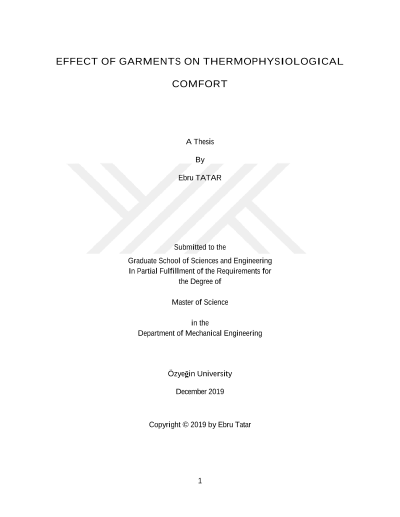 EFFECT OF GARMENTS ON THERMOPHYSIOLOGICAL COMFORT

A Thesis

By

Ebru TATAR

Submitted to the

Graduate School of Sciences and Engineering
In Partial Fulfillment of the Requirements for
the Degree of

Master of Science

in the
Department of Mechanical Engineering

Özyeğin University

December 2019

Copyright © 2019 by Ebru Tatar

1